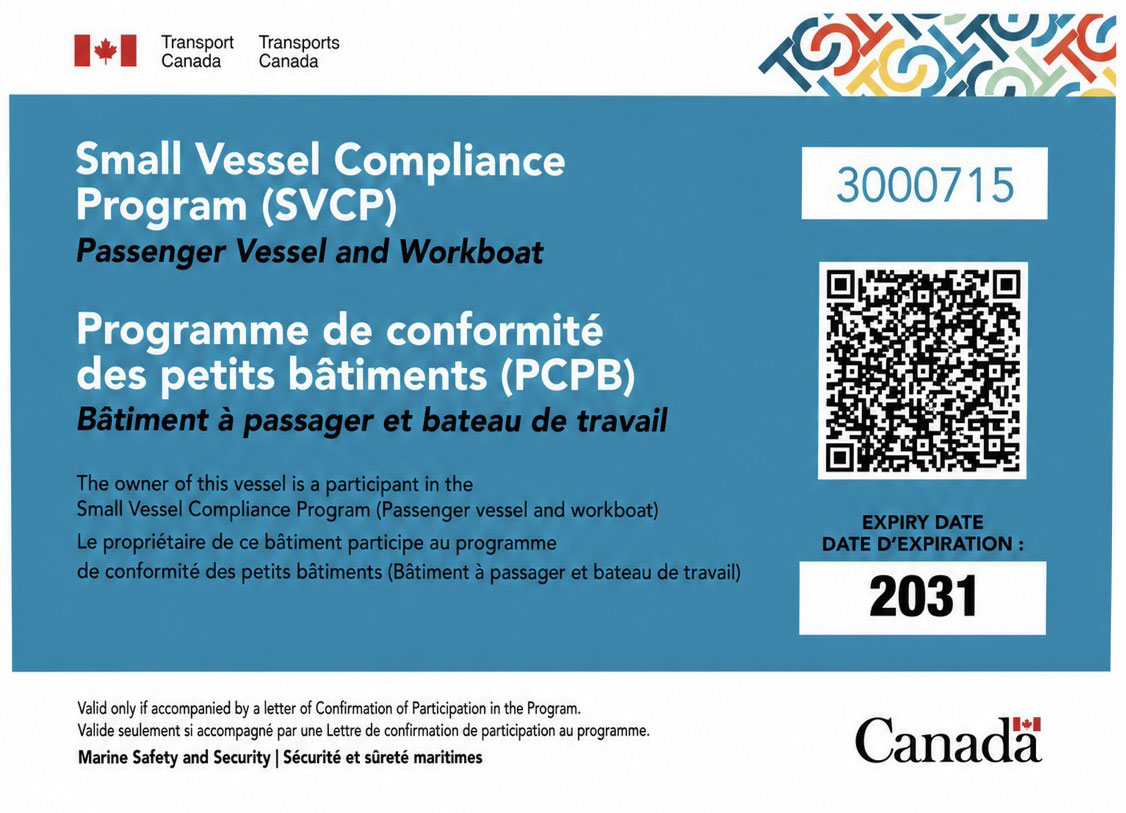 Transport Canada

Transports Canada

Small Vessel Compliance Program (SVCP)

Passenger Vessel and Workboat

Programme de conformité des petits bâtiments (PCPB)

Bâtiment à passager et bateau de travail

The owner of this vessel is a participant in the Small Vessel Compliance Program (Passenger vessel and workboat)

Le propriétaire de ce bâtiment participe au programme de conformité des petits bâtiments (Bâtiment à passager et bateau de travail)

3000715

EXPIRY DATE
DATE D'EXPIRATION :

2031

Valid only if accompanied by a letter of Confirmation of Participation in the Program.
Valide seulement si accompagné par une Lettre de confirmation de participation au programme.

Marine Safety and Security | Sécurité et sûreté maritimes

Canada